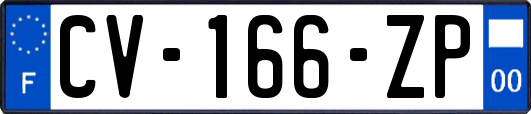 F

CV-166-ZP

00